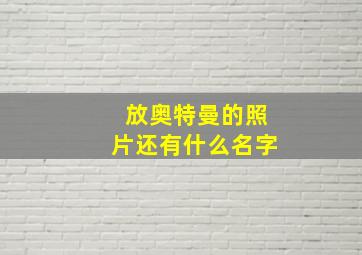 放奥特曼的照片还有什么名字